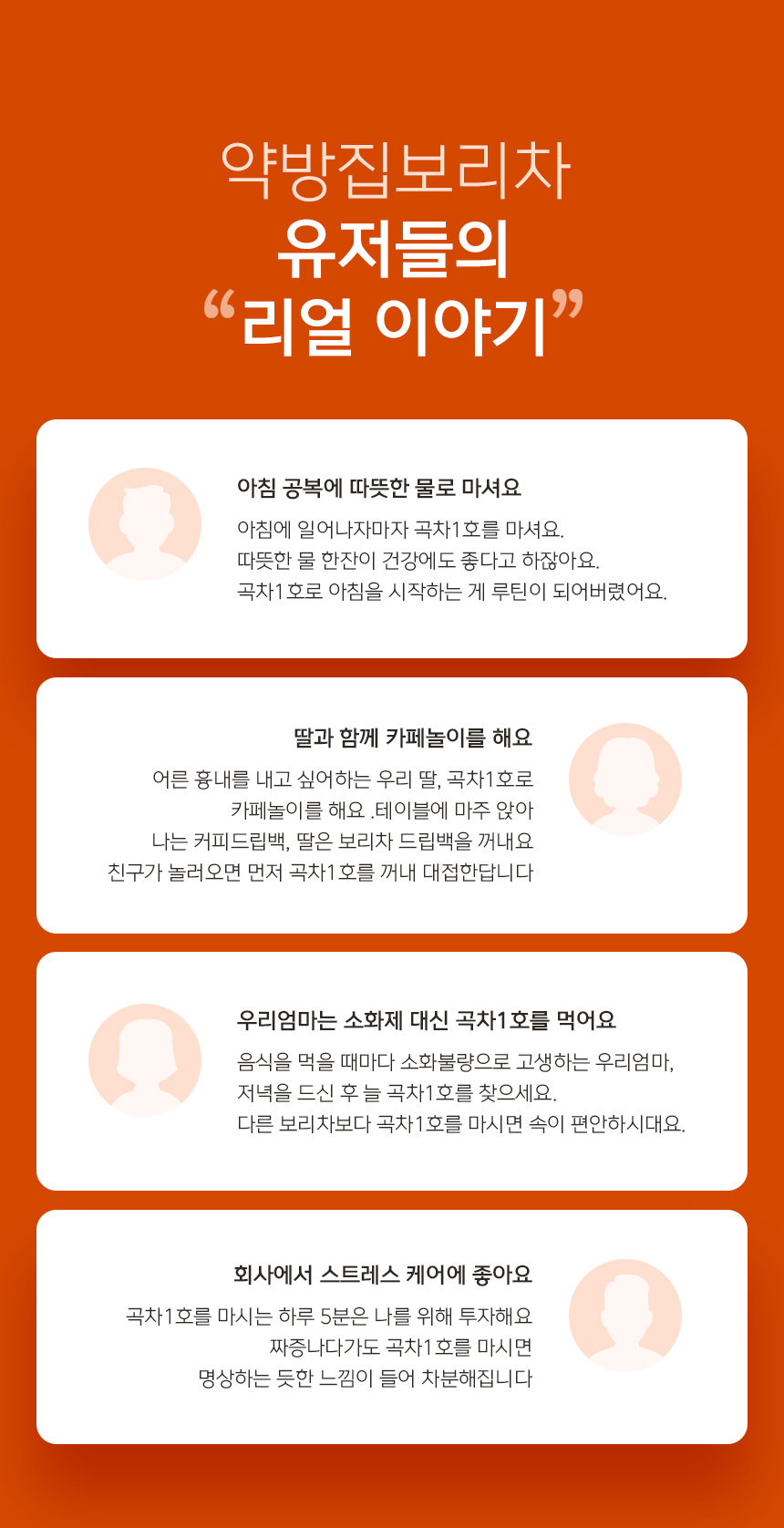 약방집보리차
유저들의
“리얼 이야기”

아침 공복에 따뜻한 물로 마셔요

아침에 일어나자마자 곡차1호를 마셔요.
따뜻한 물 한잔이 건강에도 좋다고 하잖아요.
곡차1호로 아침을 시작하는 게 루틴이 되어버렸어요.

딸과 함께 카페놀이를 해요

어른 흉내를 내고 싶어하는 우리 딸, 곡차1호로
카페놀이를 해요 .테이블에 마주 앉아
나는 커피드립백, 딸은 보리차 드립백을 꺼내요
친구가 놀러오면 먼저 곡차1호를 꺼내 대접한답니다

우리엄마는 소화제 대신 곡차1호를 먹어요

음식을 먹을 때마다 소화불량으로 고생하는 우리엄마,
저녁을 드신 후 늘 곡차1호를 찾으세요.
다른 보리차보다 곡차1호를 마시면 속이 편안하시대요.

회사에서 스트레스 케어에 좋아요

곡차1호를 마시는 하루 5분은 나를 위해 투자해요
짜증나다가도 곡차1호를 마시면
명상하는 듯한 느낌이 들어 차분해집니다